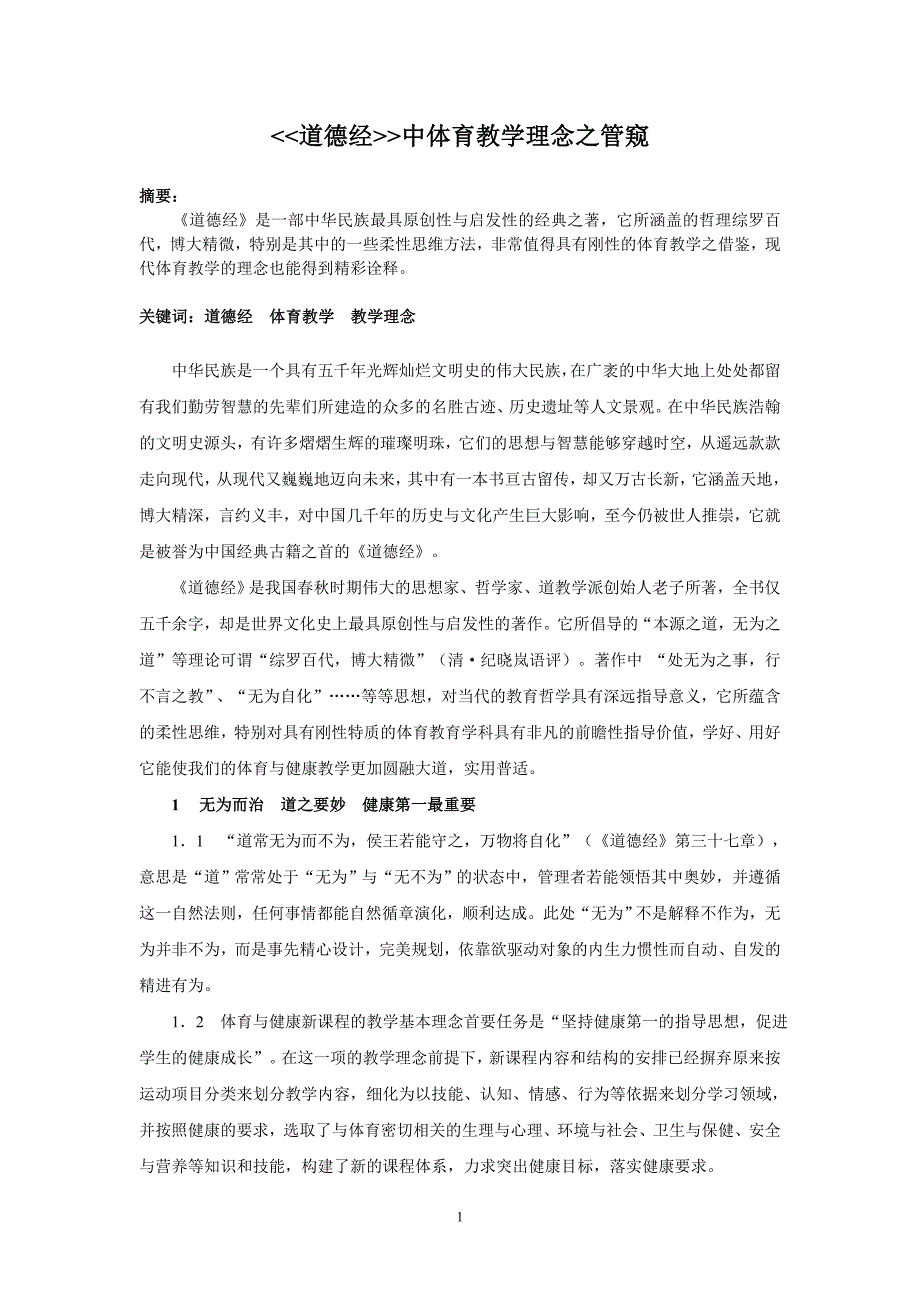 <<道德经>>中体育教学理念之管窥

摘要：
《道德经》是一部中华民族最具原创性与启发性的经典之著，它所涵盖的哲理综罗百代，博大精微，特别是其中的一些柔性思维方法，非常值得具有刚性的体育教学之借鉴，现代体育教学的理念也能得到精彩诠释。

关键词：道德经　体育教学　教学理念

中华民族是一个具有五千年光辉灿烂文明史的伟大民族，在广袤的中华大地上处处都留有我们勤劳智慧的先辈们所建造的众多的名胜古迹、历史遗址等人文景观。在中华民族浩翰的文明史源头，有许多熠熠生辉的璀璨明珠，它们的思想与智慧能够穿越时空，从遥远款款走向现代，从现代又巍巍地迈向未来，其中有一本书亘古留传，却又万古长新，它涵盖天地，博大精深，言约义丰，对中国几千年的历史与文化产生巨大影响，至今仍被世人推崇，它就是被誉为中国经典古籍之首的《道德经》。

《道德经》是我国春秋时期伟大的思想家、哲学家、道教学派创始人老子所著，全书仅五千余字，却是世界文化史上最具原创性与启发性的著作。它所倡导的“本源之道，无为之道”等理论可谓“综罗百代，博大精微”（清·纪晓岚语评）。著作中 “处无为之事，行不言之教”、“无为自化”……等等思想，对当代的教育哲学具有深远指导意义，它所蕴含的柔性思维，特别对具有刚性特质的体育教育学科具有非凡的前瞻性指导价值，学好、用好它能使我们的体育与健康教学更加圆融大道，实用普适。

1　无为而治　道之要妙　健康第一最重要

1．1　“道常无为而不为，侯王若能守之，万物将自化”（《道德经》第三十七章），意思是“道”常常处于“无为”与“无不为”的状态中，管理者若能领悟其中奥妙，并遵循这一自然法则，任何事情都能自然循章演化，顺利达成。此处“无为”不是解释不作为，无为并非不为，而是事先精心设计，完美规划，依靠欲驱动对象的内生力惯性而自动、自发的精进有为。

1．2　体育与健康新课程的教学基本理念首要任务是“坚持健康第一的指导思想，促进学生的健康成长”。在这一项的教学理念前提下，新课程内容和结构的安排已经摒弃原来按运动项目分类来划分教学内容，细化为以技能、认知、情感、行为等依据来划分学习领域，并按照健康的要求，选取了与体育密切相关的生理与心理、环境与社会、卫生与保健、安全与营养等知识和技能，构建了新的课程体系，力求突出健康目标，落实健康要求。

1